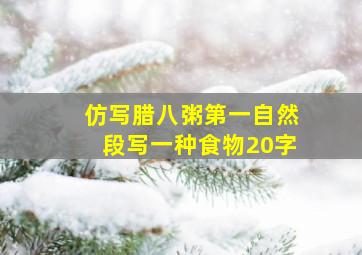 仿写腊八粥第一自然段写一种食物20字